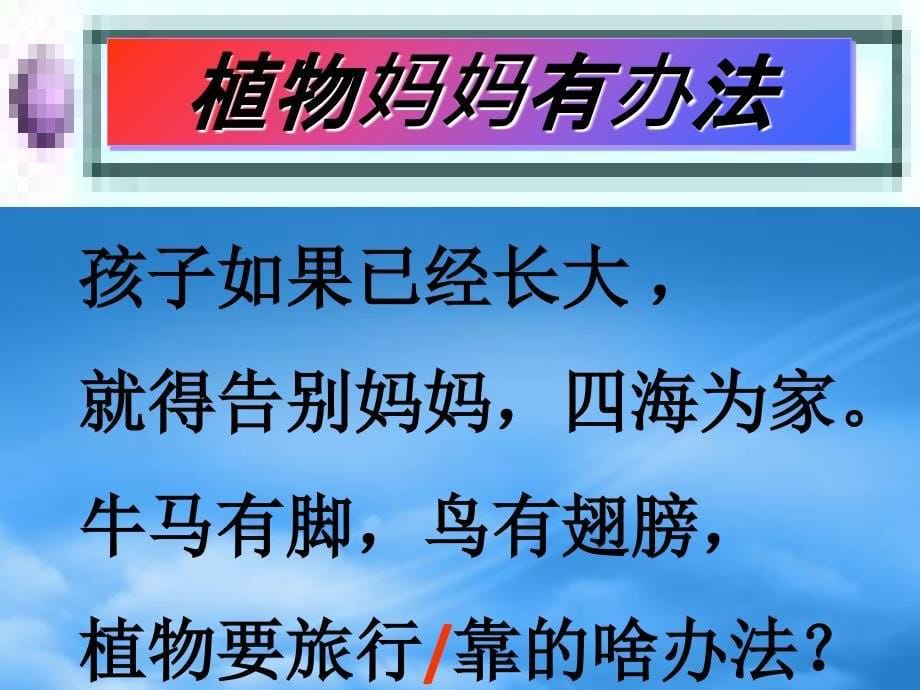 植物妈妈有办法

孩子如果已经长大，
就得告别妈妈，四海为家。
牛马有脚，鸟有翅膀，
植物要旅行/靠的啥办法？